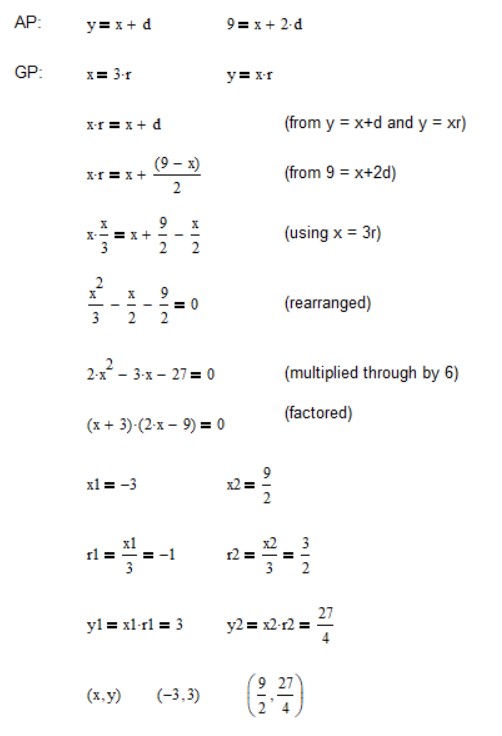 AP: $y = x + d$ $9 = x + 2 \cdot d$

GP: $x = 3 \cdot r$ $y = x \cdot r$

$x \cdot r = x + d$ (from y = x+d and y = xr)

$x \cdot r = x + \frac{(9 - x)}{2}$ (from 9 = x+2d)

$x \cdot \frac{x}{3} = x + \frac{9}{2} - \frac{x}{2}$ (using x = 3r)

$\frac{x^2}{3} - \frac{x}{2} - \frac{9}{2} = 0$ (rearranged)

$2 \cdot x^2 - 3 \cdot x - 27 = 0$ (multiplied through by 6)

$(x + 3) \cdot (2 \cdot x - 9) = 0$ (factored)

$x1 = -3$ $x2 = \frac{9}{2}$

$r1 = \frac{x1}{3} = -1$ $r2 = \frac{x2}{3} = \frac{3}{2}$

$y1 = x1 \cdot r1 = 3$ $y2 = x2 \cdot r2 = \frac{27}{4}$

$(x, y)$ $(-3, 3)$ $\left(\frac{9}{2}, \frac{27}{4}\right)$